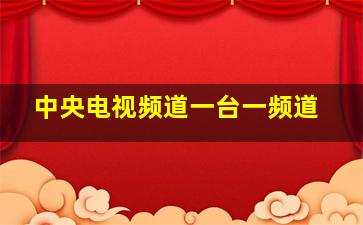 中央电视频道一台一频道